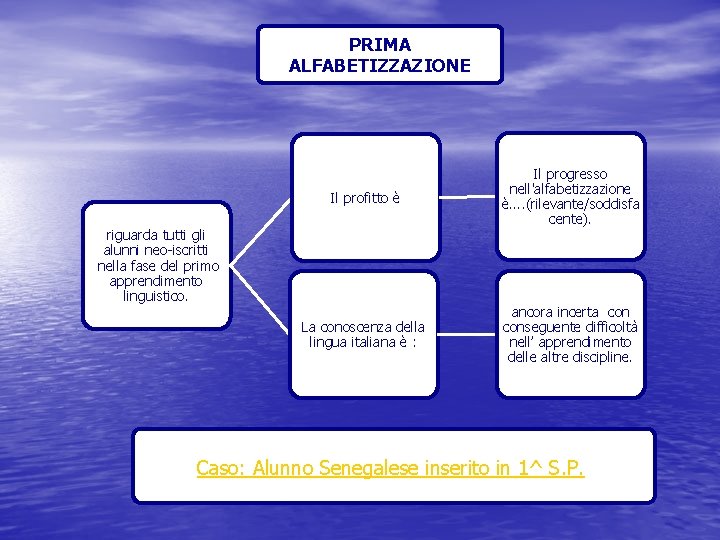 PRIMA ALFABETIZZAZIONE

riguarda tutti gli alunni neo-iscritti nella fase del primo apprendimento linguistico.

Il profitto è

Il progresso nell'alfabetizzazione è....(rilevante/soddisfacente).

La conoscenza della lingua italiana è :

ancora incerta con conseguente difficoltà nell' apprendimento delle altre discipline.

Caso: Alunno Senegalese inserito in 1^ S.P.